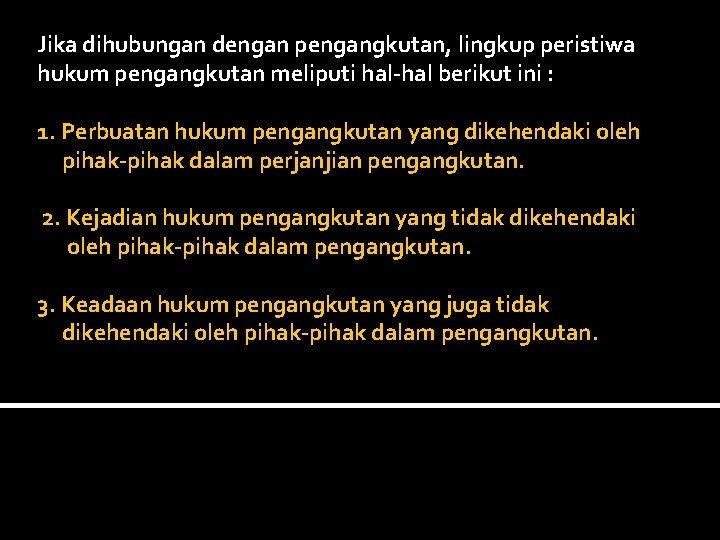 Jika dihubungan dengan pengangkutan, lingkup peristiwa hukum pengangkutan meliputi hal-hal berikut ini :

1. Perbuatan hukum pengangkutan yang dikehendaki oleh pihak-pihak dalam perjanjian pengangkutan.

2. Kejadian hukum pengangkutan yang tidak dikehendaki oleh pihak-pihak dalam pengangkutan.

3. Keadaan hukum pengangkutan yang juga tidak dikehendaki oleh pihak-pihak dalam pengangkutan.